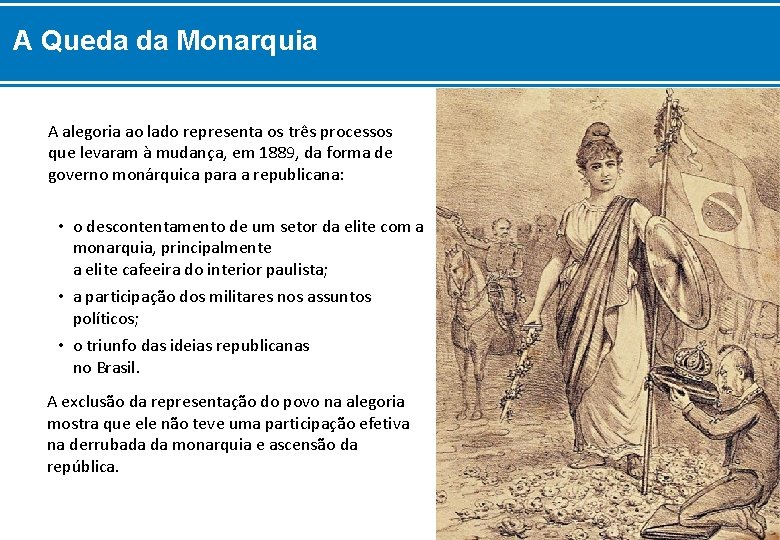 A Queda da Monarquia

A alegoria ao lado representa os três processos que levaram à mudança, em 1889, da forma de governo monárquica para a republicana:

• o descontentamento de um setor da elite com a monarquia, principalmente a elite cafeeira do interior paulista;
• a participação dos militares nos assuntos políticos;
• o triunfo das ideias republicanas no Brasil.

A exclusão da representação do povo na alegoria mostra que ele não teve uma participação efetiva na derrubada da monarquia e ascensão da república.